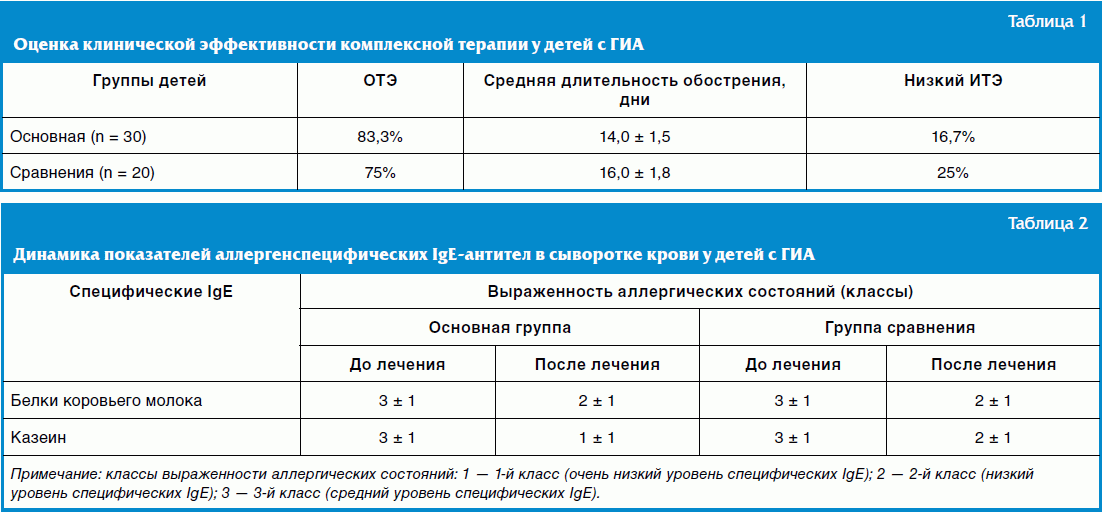 Таблица 1

Оценка клинической эффективности комплексной терапии у детей с ГИА

| Группы детей | ОТЭ | Средняя длительность обострения, дни | Низкий ИТЭ |
|---|---|---|---|
| Основная (n = 30) | 83,3% | 14,0 ± 1,5 | 16,7% |
| Сравнения (n = 20) | 75% | 16,0 ± 1,8 | 25% |

Таблица 2

Динамика показателей аллергенспецифических IgE-антител в сыворотке крови у детей с ГИА

| Специфические IgE | Выраженность аллергических состояний (классы) | | | |
|---|---|---|---|---|
| | Основная группа | | Группа сравнения | |
| | До лечения | После лечения | До лечения | После лечения |
| Белки коровьего молока | 3 ± 1 | 2 ± 1 | 3 ± 1 | 2 ± 1 |
| Казеин | 3 ± 1 | 1 ± 1 | 3 ± 1 | 2 ± 1 |

Примечание: классы выраженности аллергических состояний: 1 — 1-й класс (очень низкий уровень специфических IgE); 2 — 2-й класс (низкий уровень специфических IgE); 3 — 3-й класс (средний уровень специфических IgE).